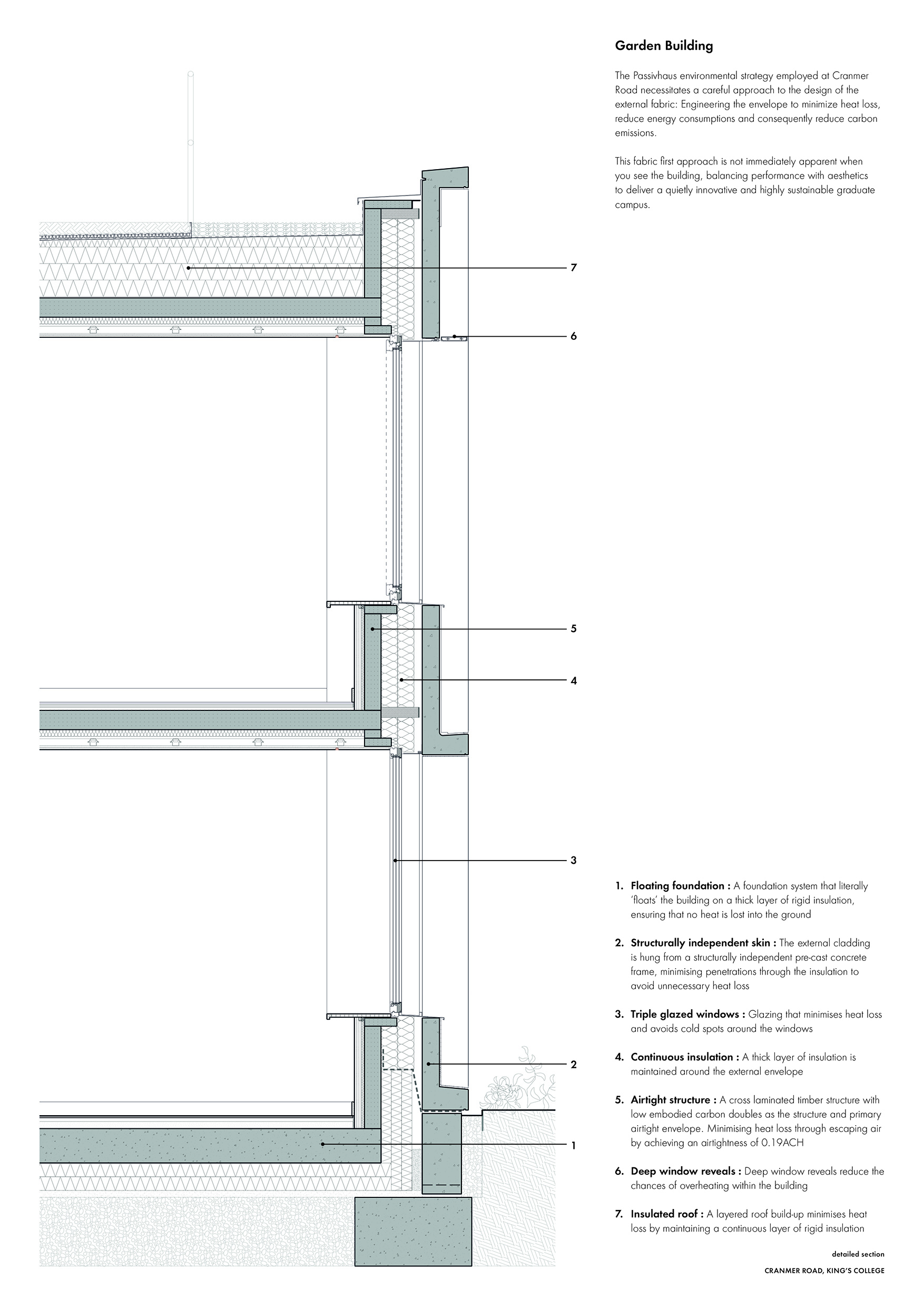 Garden Building

The Passivhaus environmental strategy employed at Cranmer Road necessitates a careful approach to the design of the external fabric: Engineering the envelope to minimize heat loss, reduce energy consumptions and consequently reduce carbon emissions.

This fabric first approach is not immediately apparent when you see the building, balancing performance with aesthetics to deliver a quietly innovative and highly sustainable graduate campus.

7

6

5

4

3

2

1

1. Floating foundation : A foundation system that literally 'floats' the building on a thick layer of rigid insulation, ensuring that no heat is lost into the ground

2. Structurally independent skin : The external cladding is hung from a structurally independent pre-cast concrete frame, minimising penetrations through the insulation to avoid unnecessary heat loss

3. Triple glazed windows : Glazing that minimises heat loss and avoids cold spots around the windows

4. Continuous insulation : A thick layer of insulation is maintained around the external envelope

5. Airtight structure : A cross laminated timber structure with low embodied carbon doubles as the structure and primary airtight envelope. Minimising heat loss through escaping air by achieving an airtightness of 0.19ACH

6. Deep window reveals : Deep window reveals reduce the chances of overheating within the building

7. Insulated roof : A layered roof build-up minimises heat loss by maintaining a continuous layer of rigid insulation

detailed section

CRANMER ROAD, KING'S COLLEGE